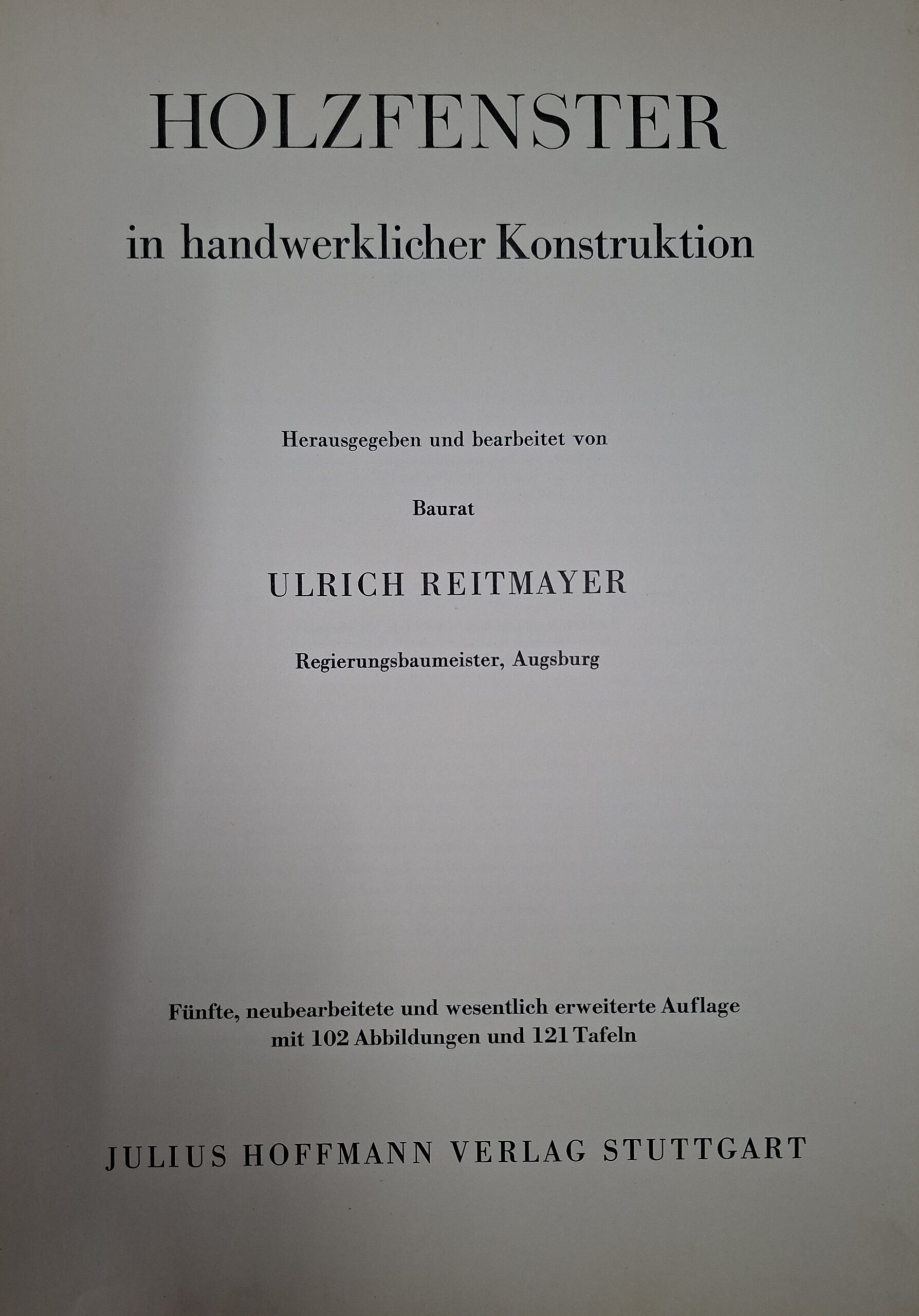 HOLZFENSTER

in handwerklicher Konstruktion

Herausgegeben und bearbeitet von

Baurat

ULRICH REITMAYER

Regierungsbaumeister, Augsburg

Fünfte, neubearbeitete und wesentlich erweiterte Auflage mit 102 Abbildungen und 121 Tafeln

JULIUS HOFFMANN VERLAG STUTTGART